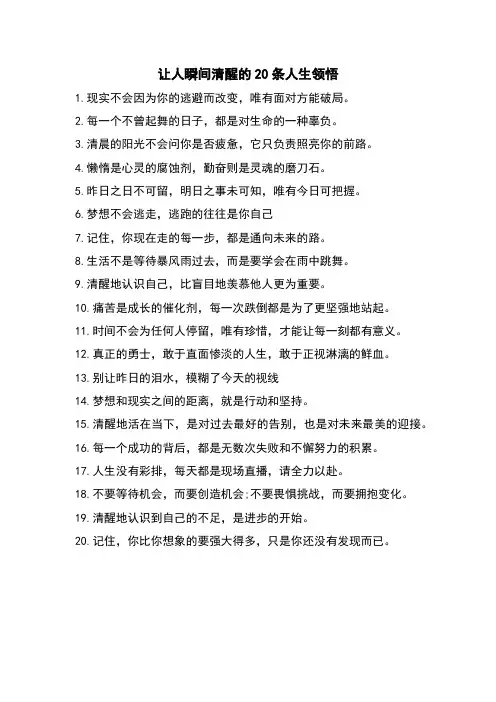 让人瞬间清醒的 20 条人生领悟

1. 现实不会因为你的逃避而改变，唯有面对方能破局。

2. 每一个不曾起舞的日子，都是对生命的一种辜负。

3. 清晨的阳光不会问你是否疲惫，它只负责照亮你的前路。

4. 懒惰是心灵的腐蚀剂，勤奋则是灵魂的磨刀石。

5. 昨日之日不可留，明日之事未可知，唯有今日可把握。

6. 梦想不会逃走，逃跑的往往是你自己

7. 记住，你现在走的每一步，都是通向未来的路。

8. 生活不是等待暴风雨过去，而是要学会在雨中跳舞。

9. 清醒地认识自己，比盲目地羡慕他人更为重要。

10. 痛苦是成长的催化剂，每一次跌倒都是为了更坚强地站起。

11. 时间不会为任何人停留，唯有珍惜，才能让每一刻都有意义。

12. 真正的勇士，敢于直面惨淡的人生，敢于正视淋漓的鲜血。

13. 别让昨日的泪水，模糊了今天的视线

14. 梦想和现实之间的距离，就是行动和坚持。

15. 清醒地活在当下，是对过去最好的告别，也是对未来最美的迎接。

16. 每一个成功的背后，都是无数次失败和不懈努力的积累。

17. 人生没有彩排，每天都是现场直播，请全力以赴。

18. 不要等待机会，而要创造机会;不要畏惧挑战，而要拥抱变化。

19. 清醒地认识到自己的不足，是进步的开始。

20. 记住，你比你想象的要强大得多，只是你还没有发现而已。